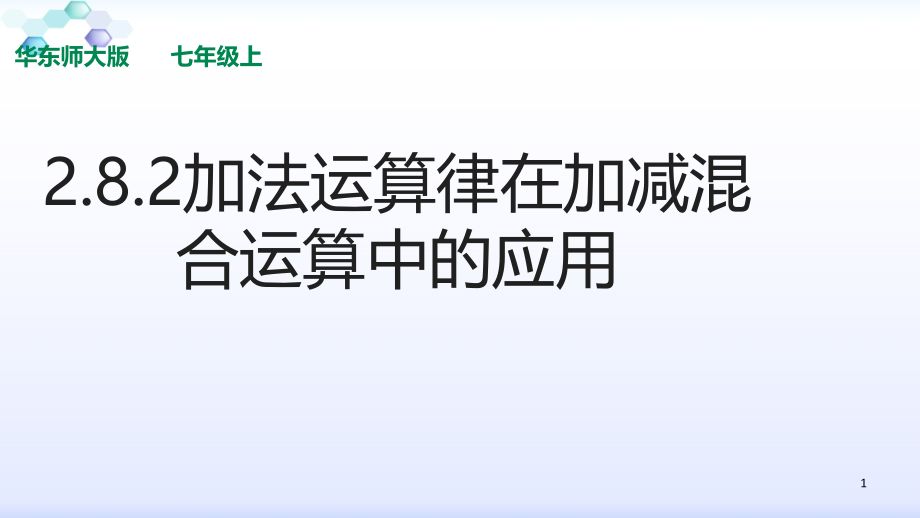 华东师大版　　七年级上

2.8.2加法运算律在加减混合运算中的应用

1